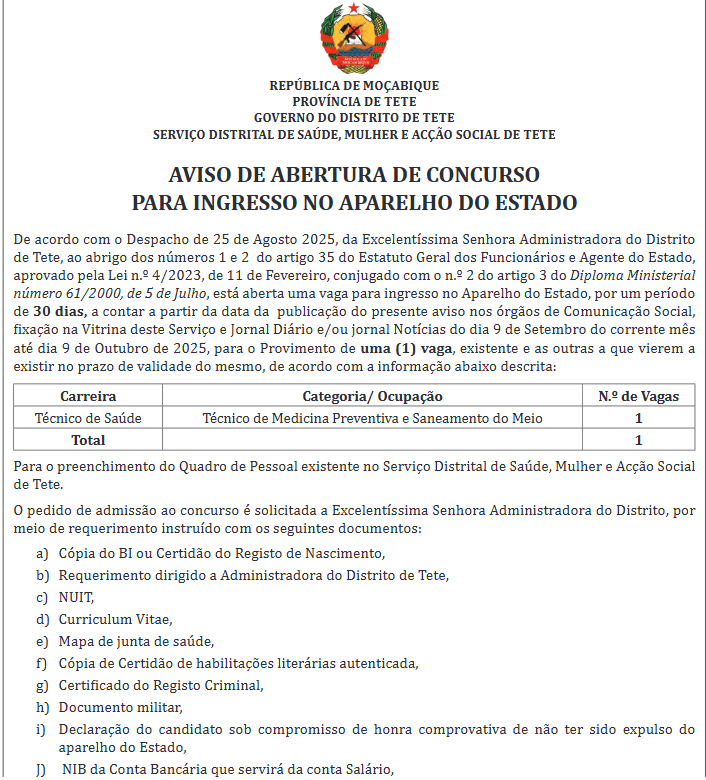 REPÚBLICA DE MOÇABIQUE
PROVÍNCIA DE TETE
GOVERNO DO DISTRITO DE TETE
SERVIÇO DISTRITAL DE SAÚDE, MULHER E ACÇÃO SOCIAL DE TETE

AVISO DE ABERTURA DE CONCURSO
PARA INGRESSO NO APARELHO DO ESTADO

De acordo com o Despacho de 25 de Agosto 2025, da Excelentíssima Senhora Administradora do Distrito de Tete, ao abrigo dos números 1 e 2 do artigo 35 do Estatuto Geral dos Funcionários e Agente do Estado, aprovado pela Lei n.º 4/2023, de 11 de Fevereiro, conjugado com o n.º 2 do artigo 3 do Diploma Ministerial número 61/2000, de 5 de Julho, está aberta uma vaga para ingresso no Aparelho do Estado, por um período de 30 dias, a contar a partir da data da publicação do presente aviso nos órgãos de Comunicação Social, fixação na Vitrina deste Serviço e Jornal Diário e/ou jornal Notícias do dia 9 de Setembro do corrente mês até dia 9 de Outubro de 2025, para o Provimento de uma (1) vaga, existente e as outras a que vierem a existir no prazo de validade do mesmo, de acordo com a informação abaixo descrita:

| Carreira | Categoria/ Ocupação | N.º de Vagas |
|---|---|---|
| Técnico de Saúde | Técnico de Medicina Preventiva e Saneamento do Meio | 1 |
| Total | | 1 |

Para o preenchimento do Quadro de Pessoal existente no Serviço Distrital de Saúde, Mulher e Acção Social de Tete.

O pedido de admissão ao concurso é solicitada a Excelentíssima Senhora Administradora do Distrito, por meio de requerimento instruído com os seguintes documentos:

a) Cópia do BI ou Certidão do Registo de Nascimento,
b) Requerimento dirigido a Administradora do Distrito de Tete,
c) NUIT,
d) Curriculum Vitae,
e) Mapa de junta de saúde,
f) Cópia de Certidão de habilitações literárias autenticada,
g) Certificado do Registo Criminal,
h) Documento militar,
i) Declaração do candidato sob compromisso de honra comprovativa de não ter sido expulso do aparelho do Estado,
J) NIB da Conta Bancária que servirá da conta Salário,